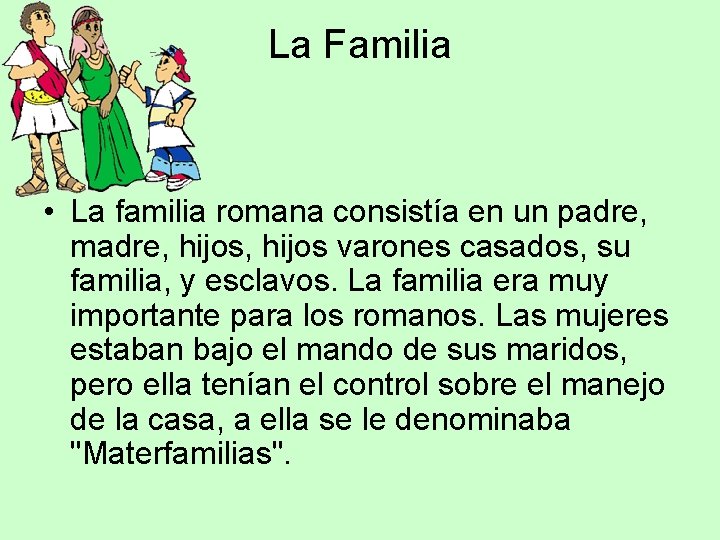 La Familia

• La familia romana consistía en un padre, madre, hijos, hijos varones casados, su familia, y esclavos. La familia era muy importante para los romanos. Las mujeres estaban bajo el mando de sus maridos, pero ella tenían el control sobre el manejo de la casa, a ella se le denominaba "Materfamilias".